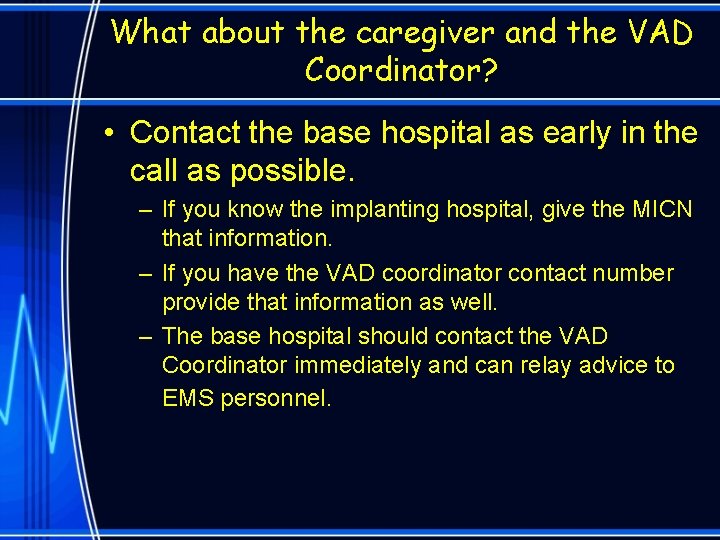 What about the caregiver and the VAD Coordinator?

• Contact the base hospital as early in the call as possible.

– If you know the implanting hospital, give the MICN that information.

– If you have the VAD coordinator contact number provide that information as well.

– The base hospital should contact the VAD Coordinator immediately and can relay advice to EMS personnel.